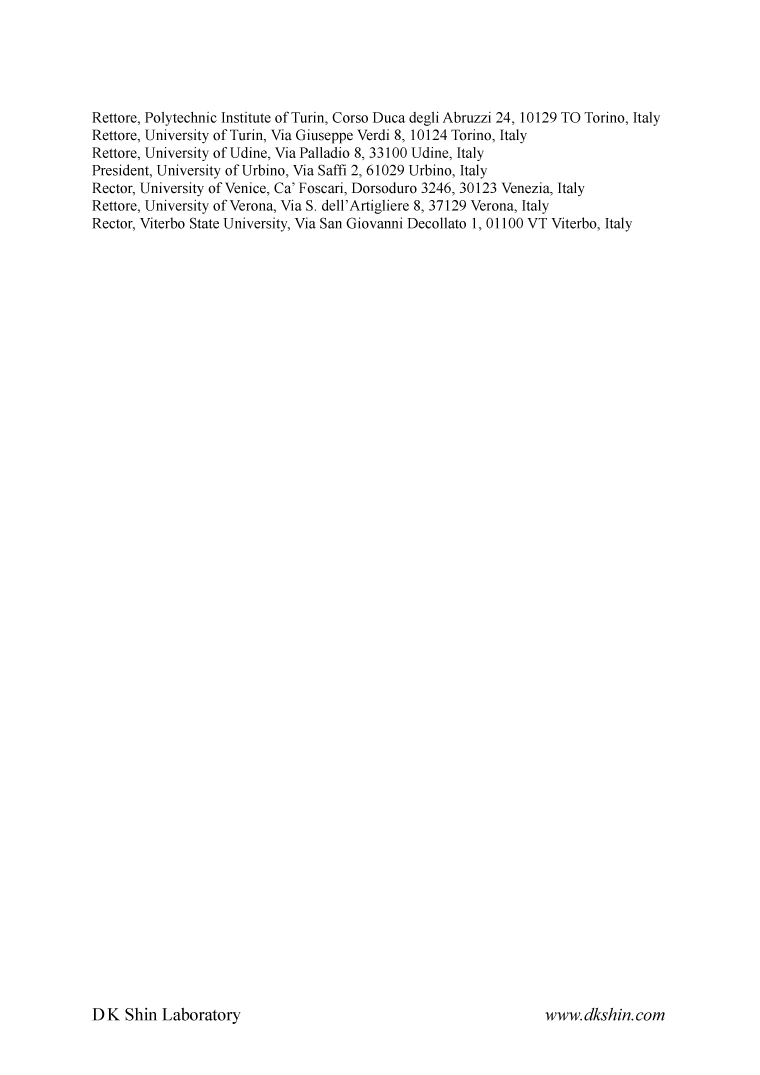 Rettore, Polytechnic Institute of Turin, Corso Duca degli Abruzzi 24, 10129 TO Torino, Italy
Rettore, University of Turin, Via Giuseppe Verdi 8, 10124 Torino, Italy
Rettore, University of Udine, Via Palladio 8, 33100 Udine, Italy
President, University of Urbino, Via Saffi 2, 61029 Urbino, Italy
Rector, University of Venice, Ca' Foscari, Dorsoduro 3246, 30123 Venezia, Italy
Rettore, University of Verona, Via S. dell'Artigliere 8, 37129 Verona, Italy
Rector, Viterbo State University, Via San Giovanni Decollato 1, 01100 VT Viterbo, Italy

D K Shin Laboratory

www.dkshin.com